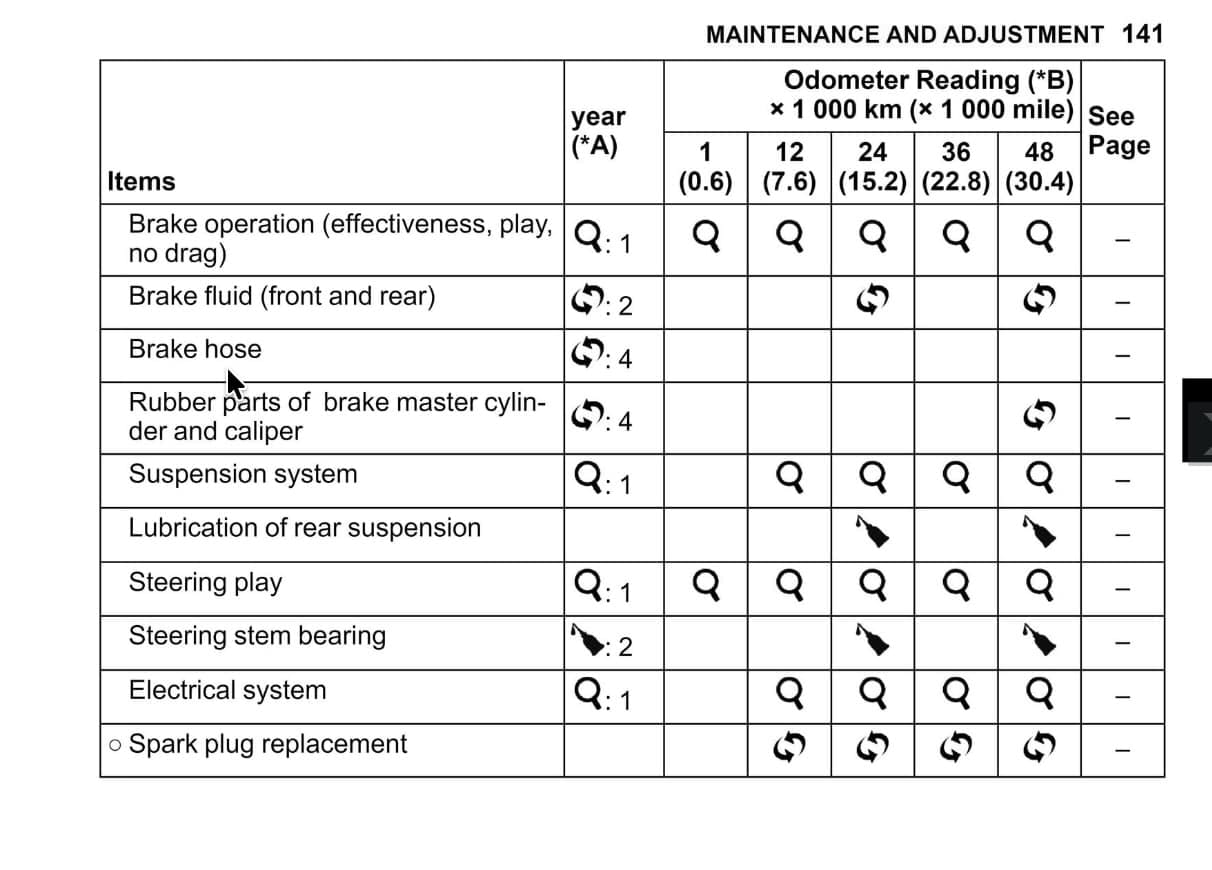 MAINTENANCE AND ADJUSTMENT 141

| Items | year (*A) | Odometer Reading (*B) × 1 000 km (× 1 000 mile) 1 (0.6) | 12 (7.6) | 24 (15.2) | 36 (22.8) | 48 (30.4) | See Page |
|---|---|---|---|---|---|---|---|
| Brake operation (effectiveness, play, no drag) | : 1 | | | | | | – |
| Brake fluid (front and rear) | : 2 | | | | | | – |
| Brake hose | : 4 | | | | | | – |
| Rubber parts of brake master cylinder and caliper | : 4 | | | | | | – |
| Suspension system | : 1 | | | | | | – |
| Lubrication of rear suspension | | | | | | | – |
| Steering play | : 1 | | | | | | – |
| Steering stem bearing | : 2 | | | | | | – |
| Electrical system | : 1 | | | | | | – |
| ○ Spark plug replacement | | | | | | | – |